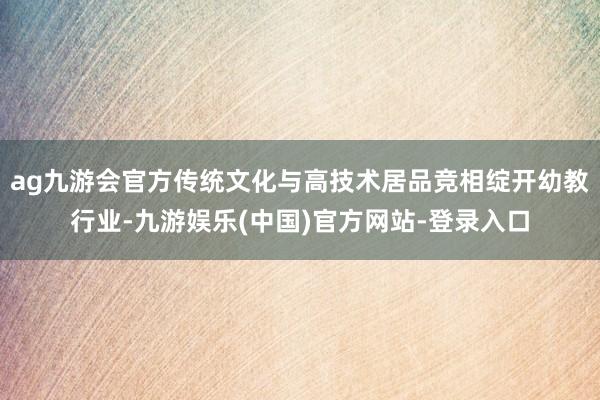 ag九游会官方传统文化与高技术居品竞相绽开幼教行业-九游娱乐(中国)官方网站-登录入口